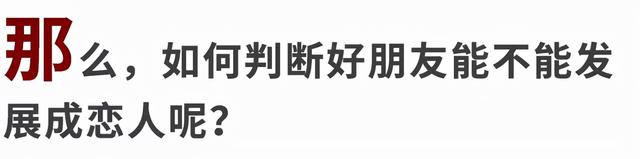 那么，如何判断好朋友能不能发展成恋人呢？